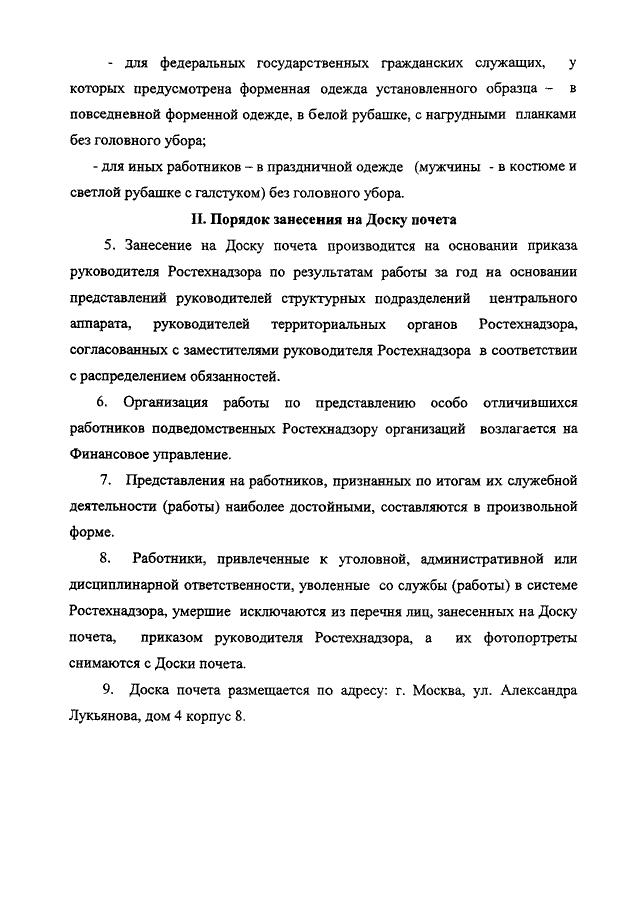 - для федеральных государственных гражданских служащих, у которых предусмотрена форменная одежда установленного образца – в повседневной форменной одежде, в белой рубашке, с нагрудными планками без головного убора;

- для иных работников – в праздничной одежде (мужчины - в костюме и светлой рубашке с галстуком) без головного убора.

II. Порядок занесения на Доску почета

5. Занесение на Доску почета производится на основании приказа руководителя Ростехнадзора по результатам работы за год на основании представлений руководителей структурных подразделений центрального аппарата, руководителей территориальных органов Ростехнадзора, согласованных с заместителями руководителя Ростехнадзора в соответствии с распределением обязанностей.

6. Организация работы по представлению особо отличившихся работников подведомственных Ростехнадзору организаций возлагается на Финансовое управление.

7. Представления на работников, признанных по итогам их служебной деятельности (работы) наиболее достойными, составляются в произвольной форме.

8. Работники, привлеченные к уголовной, административной или дисциплинарной ответственности, уволенные со службы (работы) в системе Ростехнадзора, умершие исключаются из перечня лиц, занесенных на Доску почета, приказом руководителя Ростехнадзора, а их фотопортреты снимаются с Доски почета.

9. Доска почета размещается по адресу: г. Москва, ул. Александра Лукьянова, дом 4 корпус 8.